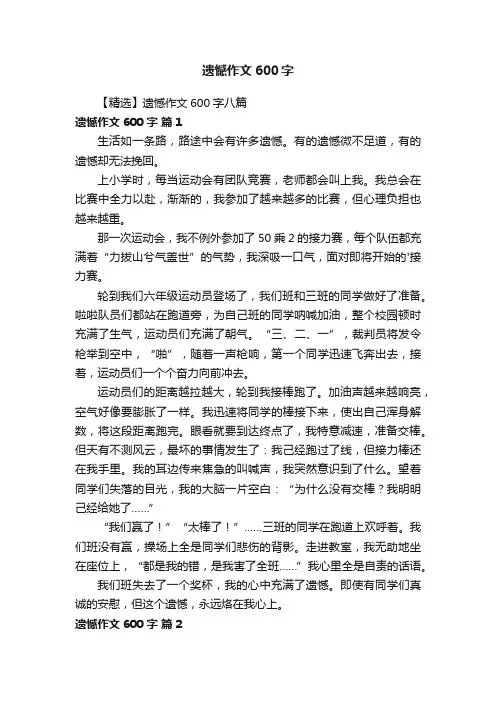 遗憾作文600字

【精选】遗憾作文600字八篇

遗憾作文600字 篇1

生活如一条路，路途中会有许多遗憾。有的遗憾微不足道，有的遗憾却无法挽回。

上小学时，每当运动会有团队竞赛，老师都会叫上我。我总会在比赛中全力以赴，渐渐的，我参加了越来越多的比赛，但心理负担也越来越重。

那一次运动会，我不例外参加了50乘2的接力赛，每个队伍都充满着“力拔山兮气盖世”的气势，我深吸一口气，面对即将开始的'接力赛。

轮到我们六年级运动员登场了，我们班和三班的同学做好了准备。啦啦队员们都站在跑道旁，为自己班的同学呐喊加油，整个校园顿时充满了生气，运动员们充满了朝气。“三、二、一”，裁判员将发令枪举到空中，“啪”，随着一声枪响，第一个同学迅速飞奔出去，接着，运动员们一个个奋力向前冲去。

运动员们的距离越拉越大，轮到我接棒跑了。加油声越来越响亮，空气好像要膨胀了一样。我迅速将同学的棒接下来，使出自己浑身解数，将这段距离跑完。眼看就要到达终点了，我特意减速，准备交棒。但天有不测风云，最坏的事情发生了：我已经跑过了线，但接力棒还在我手里。我的耳边传来焦急的叫喊声，我突然意识到了什么。望着同学们失落的目光，我的大脑一片空白：“为什么没有交棒？我明明已经给她了……”

“我们赢了！”“太棒了！”……三班的同学在跑道上欢呼着。我们班没有赢，操场上全是同学们悲伤的背影。走进教室，我无助地坐在座位上，“都是我的错，是我害了全班……”我心里全是自责的话语。

我们班失去了一个奖杯，我的心中充满了遗憾。即使有同学们真诚的安慰，但这个遗憾，永远烙在我心上。

遗憾作文600字 篇2